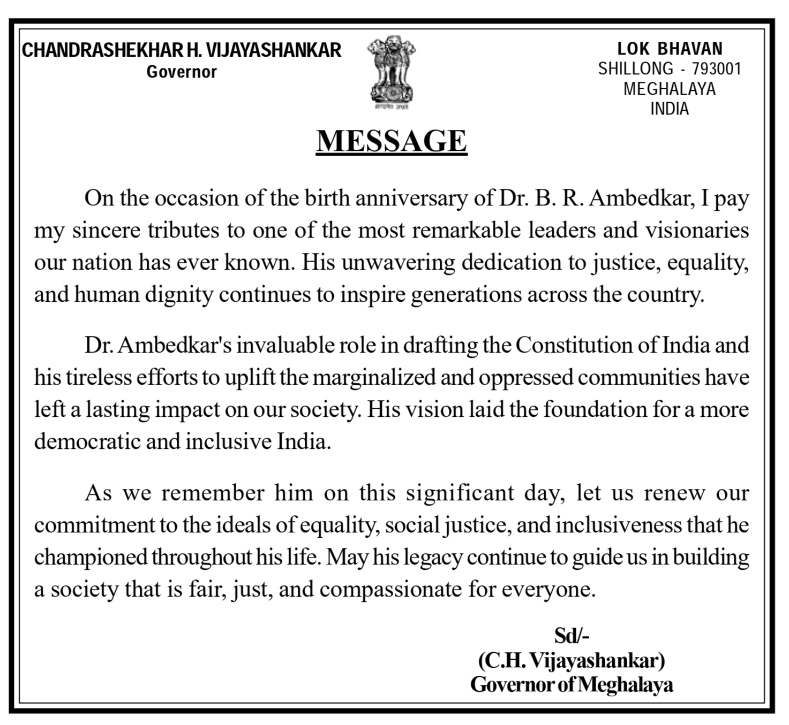 CHANDRASHEKHAR H. VIJAYASHANKAR
Governor

LOK BHAVAN
SHILLONG - 793001
MEGHALAYA
INDIA

MESSAGE

On the occasion of the birth anniversary of Dr. B. R. Ambedkar, I pay my sincere tributes to one of the most remarkable leaders and visionaries our nation has ever known. His unwavering dedication to justice, equality, and human dignity continues to inspire generations across the country.

Dr. Ambedkar's invaluable role in drafting the Constitution of India and his tireless efforts to uplift the marginalized and oppressed communities have left a lasting impact on our society. His vision laid the foundation for a more democratic and inclusive India.

As we remember him on this significant day, let us renew our commitment to the ideals of equality, social justice, and inclusiveness that he championed throughout his life. May his legacy continue to guide us in building a society that is fair, just, and compassionate for everyone.

Sd/-
(C.H. Vijayashankar)
Governor of Meghalaya